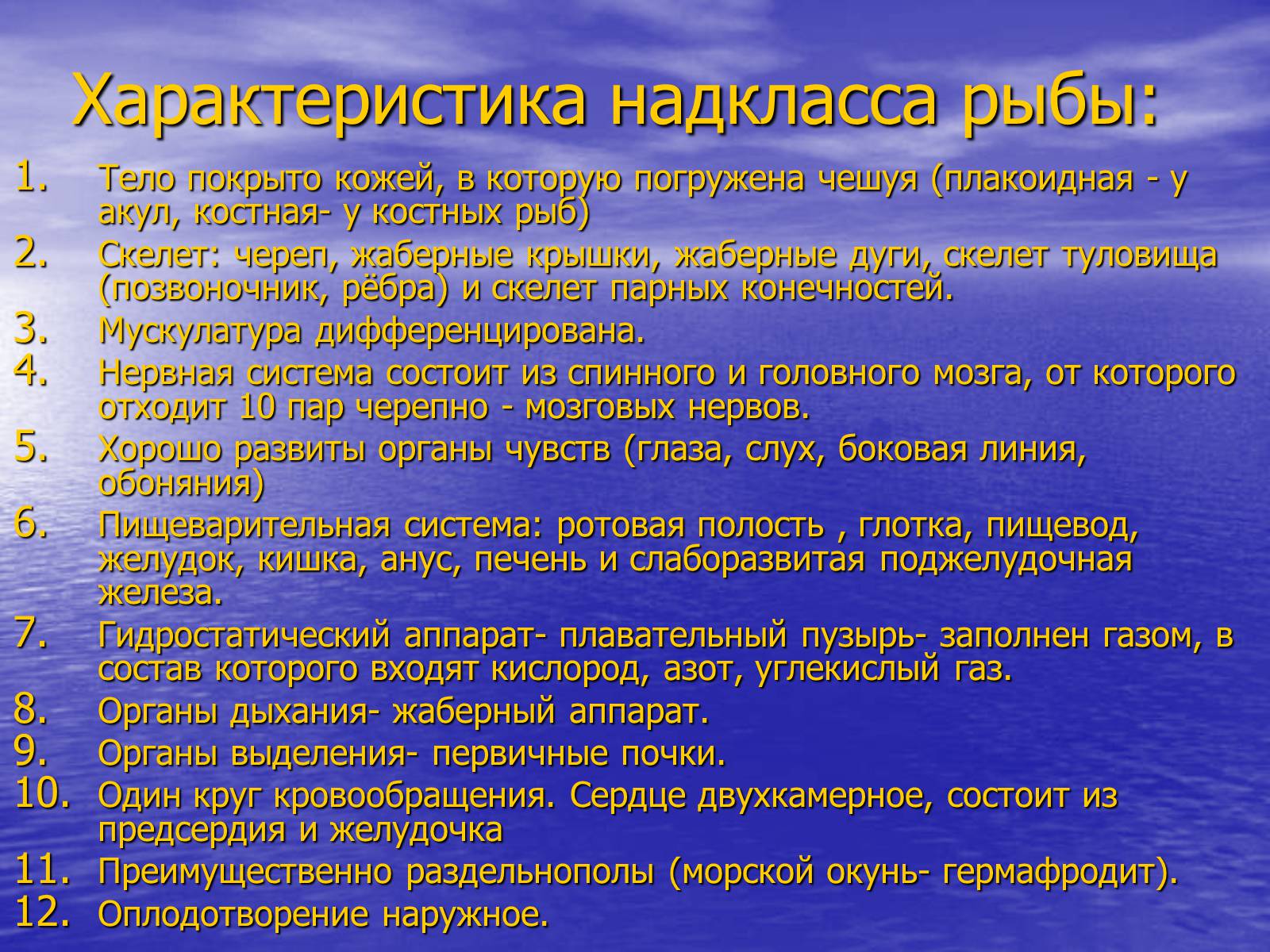 Характеристика надкласса рыбы:

1. Тело покрыто кожей, в которую погружена чешуя (плакоидная - у акул, костная- у костных рыб)
2. Скелет: череп, жаберные крышки, жаберные дуги, скелет туловища (позвоночник, рёбра) и скелет парных конечностей.
3. Мускулатура дифференцирована.
4. Нервная система состоит из спинного и головного мозга, от которого отходит 10 пар черепно - мозговых нервов.
5. Хорошо развиты органы чувств (глаза, слух, боковая линия, обоняния)
6. Пищеварительная система: ротовая полость , глотка, пищевод, желудок, кишка, анус, печень и слаборазвитая поджелудочная железа.
7. Гидростатический аппарат- плавательный пузырь- заполнен газом, в состав которого входят кислород, азот, углекислый газ.
8. Органы дыхания- жаберный аппарат.
9. Органы выделения- первичные почки.
10. Один круг кровообращения. Сердце двухкамерное, состоит из предсердия и желудочка
11. Преимущественно раздельнополы (морской окунь- гермафродит).
12. Оплодотворение наружное.